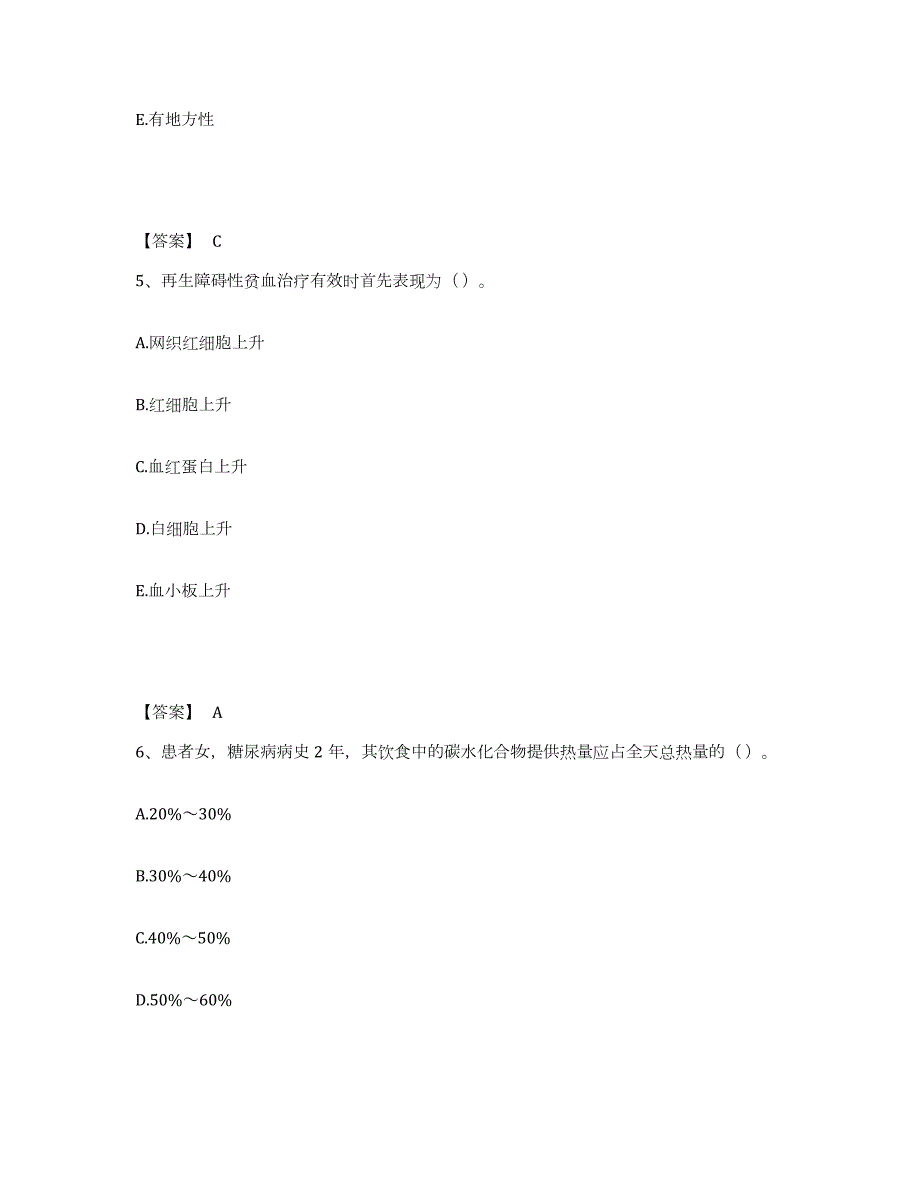 E.有地方性

【答案】 C

5、再生障碍性贫血治疗有效时首先表现为（）。

A.网织红细胞上升

B.红细胞上升

C.血红蛋白上升

D.白细胞上升

E.血小板上升

【答案】 A

6、患者女，糖尿病病史 2 年，其饮食中的碳水化合物提供热量应占全天总热量的（）。

A.20%～30%

B.30%～40%

C.40%～50%

D.50%～60%